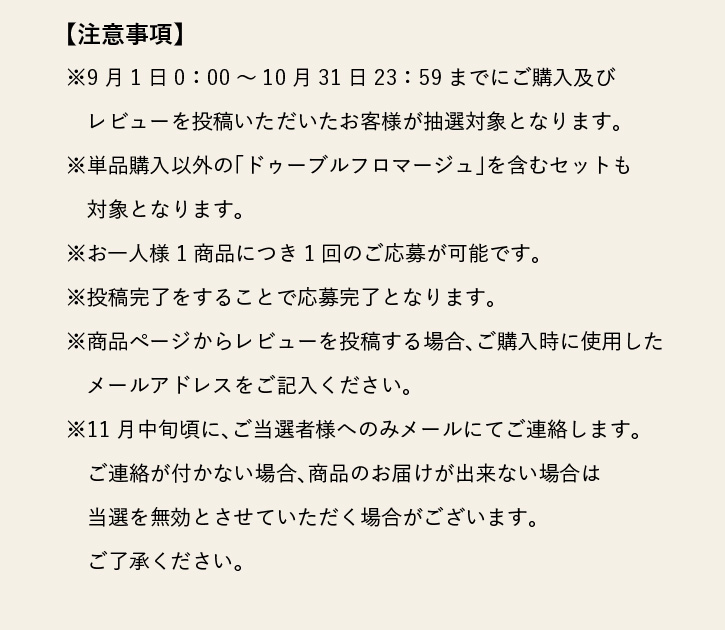 【注意事項】

※9月1日0：00～10月31日23：59までにご購入及びレビューを投稿いただいたお客様が抽選対象となります。

※単品購入以外の「ドゥーブルフロマージュ」を含むセットも対象となります。

※お一人様1商品につき1回のご応募が可能です。

※投稿完了をすることで応募完了となります。

※商品ページからレビューを投稿する場合、ご購入時に使用したメールアドレスをご記入ください。

※11月中旬頃に、ご当選者様へのみメールにてご連絡します。ご連絡が付かない場合、商品のお届けが出来ない場合は当選を無効とさせていただく場合がございます。ご了承ください。